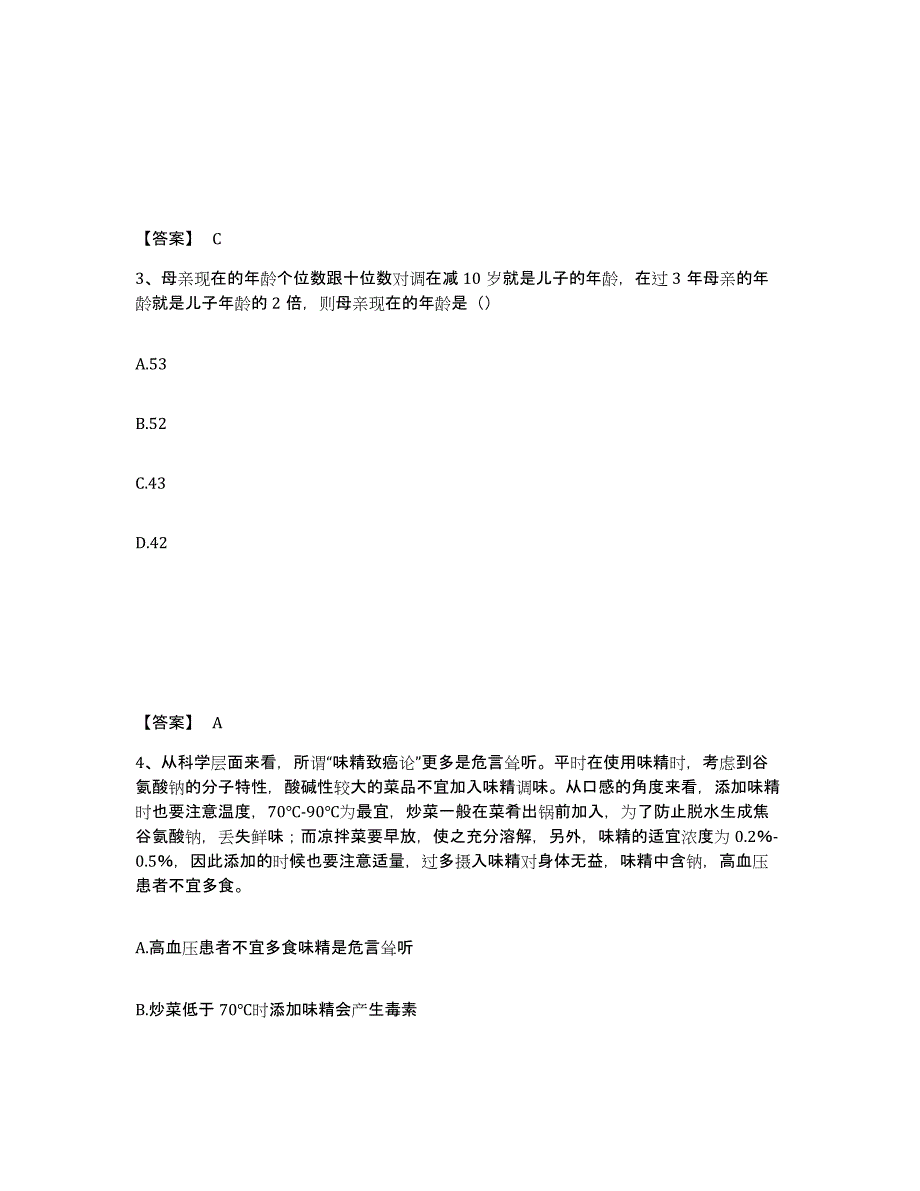 【答案】 C

3、母亲现在的年龄个位数跟十位数对调在减 10 岁就是儿子的年龄，在过 3 年母亲的年龄就是儿子年龄的 2 倍，则母亲现在的年龄是（）

A.53

B.52

C.43

D.42

【答案】 A

4、从科学层面来看，所谓“味精致癌论”更多是危言耸听。平时在使用味精时，考虑到谷氨酸钠的分子特性，酸碱性较大的菜品不宜加入味精调味。从口感的角度来看，添加味精时也要注意温度，70℃-90℃为最宜，炒菜一般在菜肴出锅前加入，为了防止脱水生成焦谷氨酸钠，丢失鲜味；而凉拌菜要早放，使之充分溶解，另外，味精的适宜浓度为 0.2%-0.5%，因此添加的时候也要注意适量，过多摄入味精对身体无益，味精中含钠，高血压患者不宜多食。

A.高血压患者不宜多食味精是危言耸听

B.炒菜低于 70℃时添加味精会产生毒素